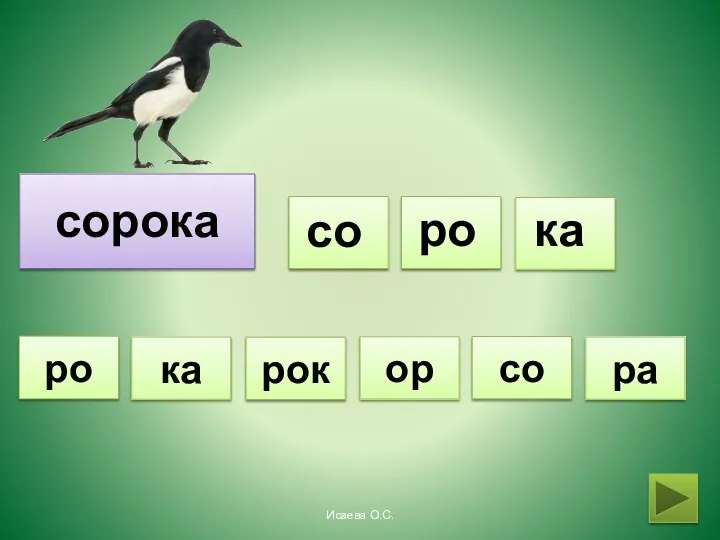 сорока

со ро ка

ро ка рок ор со ра

Исаева О.С.